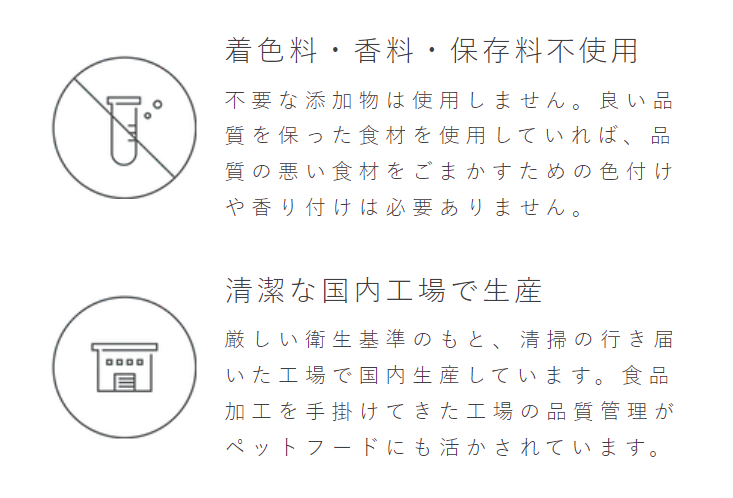 着色料・香料・保存料不使用

不要な添加物は使用しません。良い品質を保った食材を使用していれば、品質の悪い食材をごまかすための色付けや香り付けは必要ありません。

清潔な国内工場で生産

厳しい衛生基準のもと、清掃の行き届いた工場で国内生産しています。食品加工を手掛けてきた工場の品質管理がペットフードにも活かされています。